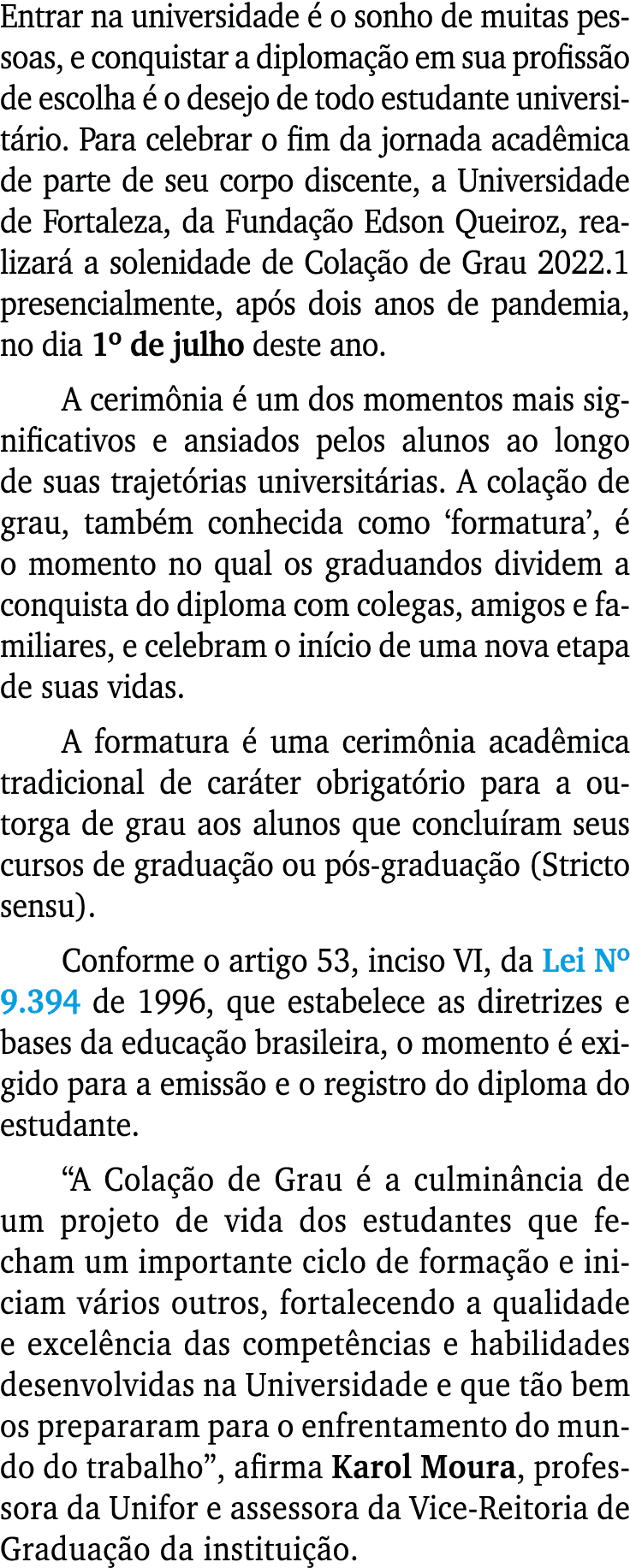 Entrar na universidade é o sonho de muitas pessoas, e conquistar a diplomação em sua profissão de escolha é o desejo de todo estudante universitário. Para celebrar o fim da jornada acadêmica de parte de seu corpo discente, a Universidade de Fortaleza, da Fundação Edson Queiroz, realizará a solenidade de Colação de Grau 2022.1 presencialmente, após dois anos de pandemia, no dia 1º de julho deste ano.

A cerimônia é um dos momentos mais significativos e ansiados pelos alunos ao longo de suas trajetórias universitárias. A colação de grau, também conhecida como ‘formatura’, é o momento no qual os graduandos dividem a conquista do diploma com colegas, amigos e familiares, e celebram o início de uma nova etapa de suas vidas.

A formatura é uma cerimônia acadêmica tradicional de caráter obrigatório para a outorga de grau aos alunos que concluíram seus cursos de graduação ou pós-graduação (Stricto sensu).

Conforme o artigo 53, inciso VI, da Lei Nº 9.394 de 1996, que estabelece as diretrizes e bases da educação brasileira, o momento é exigido para a emissão e o registro do diploma do estudante.

“A Colação de Grau é a culminância de um projeto de vida dos estudantes que fecham um importante ciclo de formação e iniciam vários outros, fortalecendo a qualidade e excelência das competências e habilidades desenvolvidas na Universidade e que tão bem os prepararam para o enfrentamento do mundo do trabalho”, afirma Karol Moura, professora da Unifor e assessora da Vice-Reitoria de Graduação da instituição.